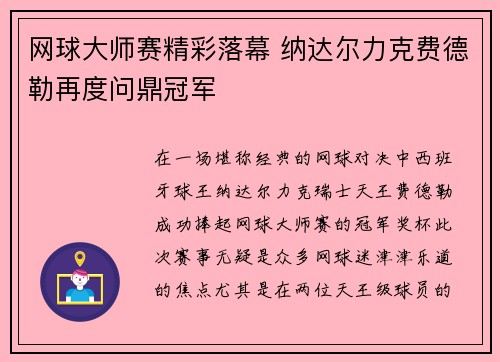 网球大师赛精彩落幕 纳达尔力克费德勒再度问鼎冠军

在一场堪称经典的网球对决中西班牙球王纳达尔力克瑞士天王费德勒成功捧起网球大师赛的冠军奖杯此次赛事无疑是众多网球迷津津乐道的焦点尤其是在两位天王级球员的